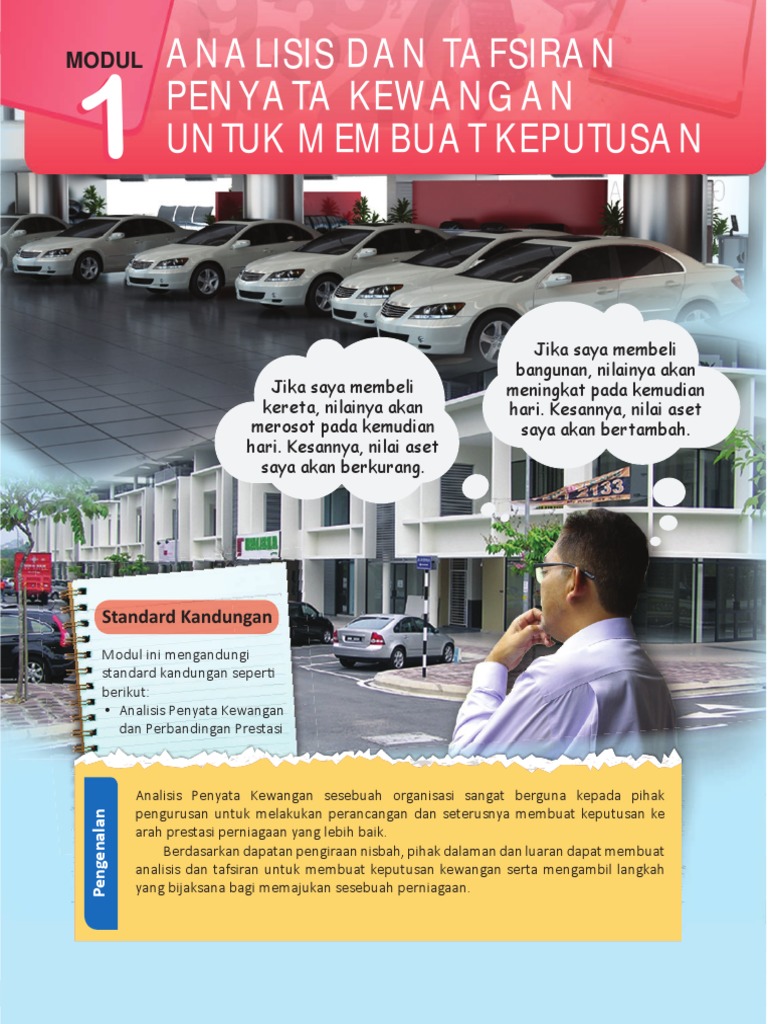 MODUL
1
ANALISIS DAN TAFSIRAN PENYATA KEWANGAN UNTUK MEMBUAT KEPUTUSAN

Jika saya membeli kereta, nilainya akan merosot pada kemudian hari. Kesannya, nilai aset saya akan berkurang.

Jika saya membeli bangunan, nilainya akan meningkat pada kemudian hari. Kesannya, nilai aset saya akan bertambah.

Standard Kandungan

Modul ini mengandungi standard kandungan seperti berikut:
• Analisis Penyata Kewangan dan Perbandingan Prestasi

Pengenalan

Analisis Penyata Kewangan sesebuah organisasi sangat berguna kepada pihak pengurusan untuk melakukan perancangan dan seterusnya membuat keputusan ke arah prestasi perniagaan yang lebih baik.

Berdasarkan dapatan pengiraan nisbah, pihak dalaman dan luaran dapat membuat analisis dan tafsiran untuk membuat keputusan kewangan serta mengambil langkah yang bijaksana bagi memajukan sesebuah perniagaan.